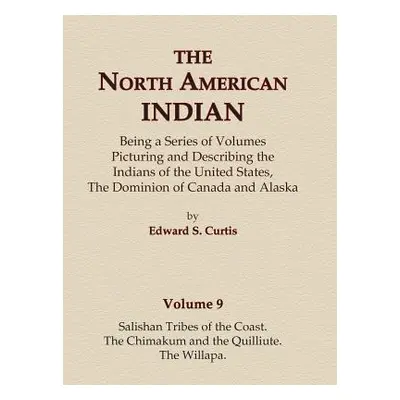 THE
NORTH AMERICAN
INDIAN

Being a Series of Volumes
Picturing and Describing the
Indians of the United States,
The Dominion of Canada and Alaska

by
Edward S. Curtis

Volume 9

Salishan Tribes of the Coast.
The Chimakum and the Quilliute.
The Willapa.